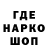 ГДЕ
НАРКО
ШОП